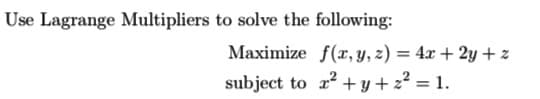 Use Lagrange Multipliers to solve the following:

Maximize $f(x, y, z) = 4x + 2y + z$
subject to $x^2 + y + z^2 = 1$.